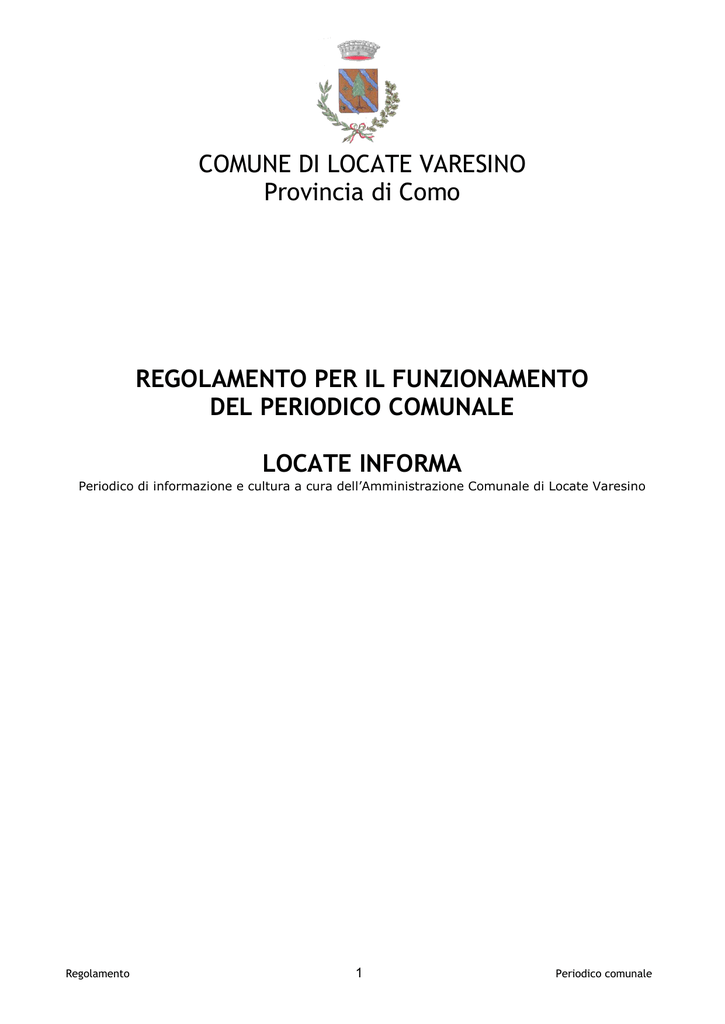 COMUNE DI LOCATE VARESINO
Provincia di Como

REGOLAMENTO PER IL FUNZIONAMENTO
DEL PERIODICO COMUNALE

LOCATE INFORMA
Periodico di informazione e cultura a cura dell'Amministrazione Comunale di Locate Varesino

Regolamento 1 Periodico comunale